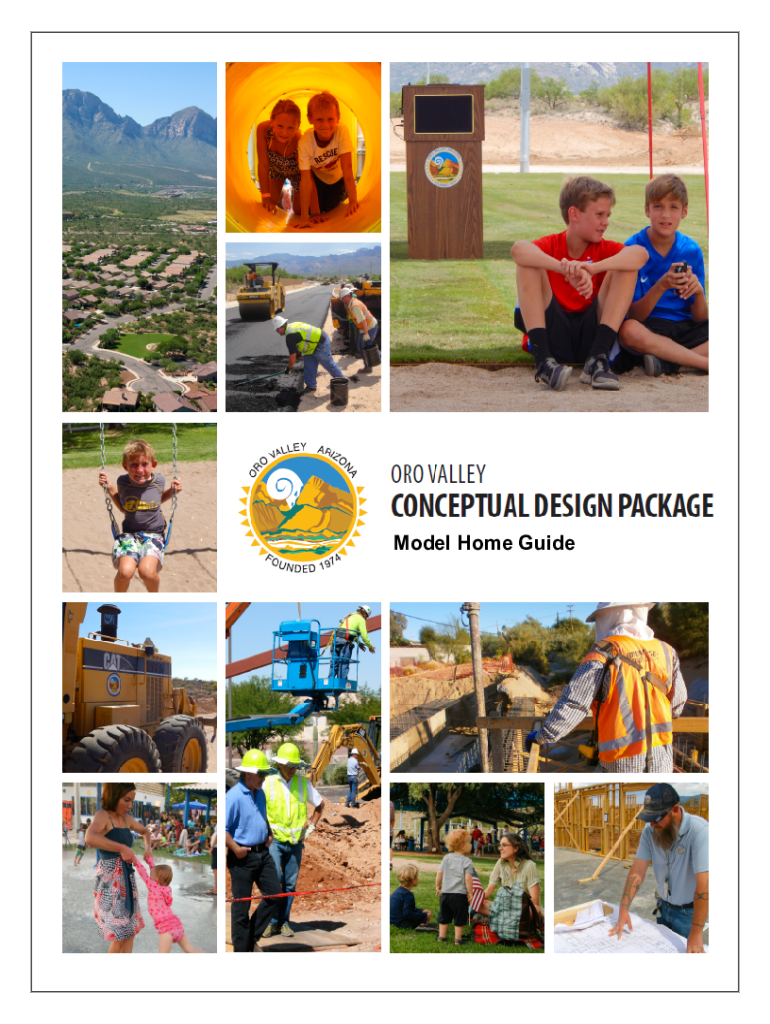 RESCUE

ORO VALLEY ARIZONA
FOUNDED 1974

ORO VALLEY
CONCEPTUAL DESIGN PACKAGE
Model Home Guide

CAT